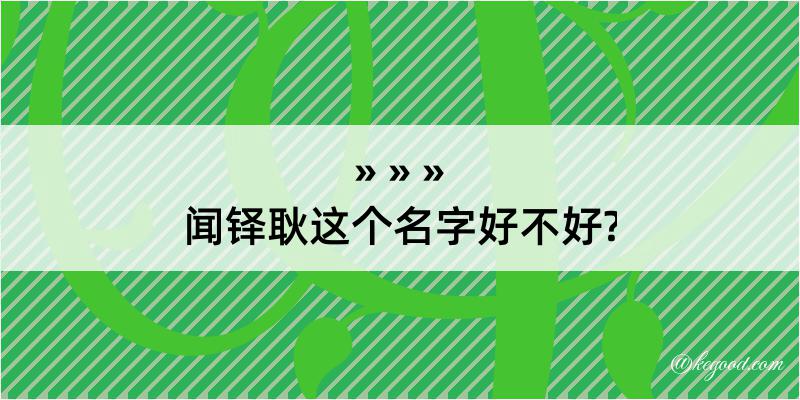 » » »
闻铎耿这个名字好不好?

@kegood.com